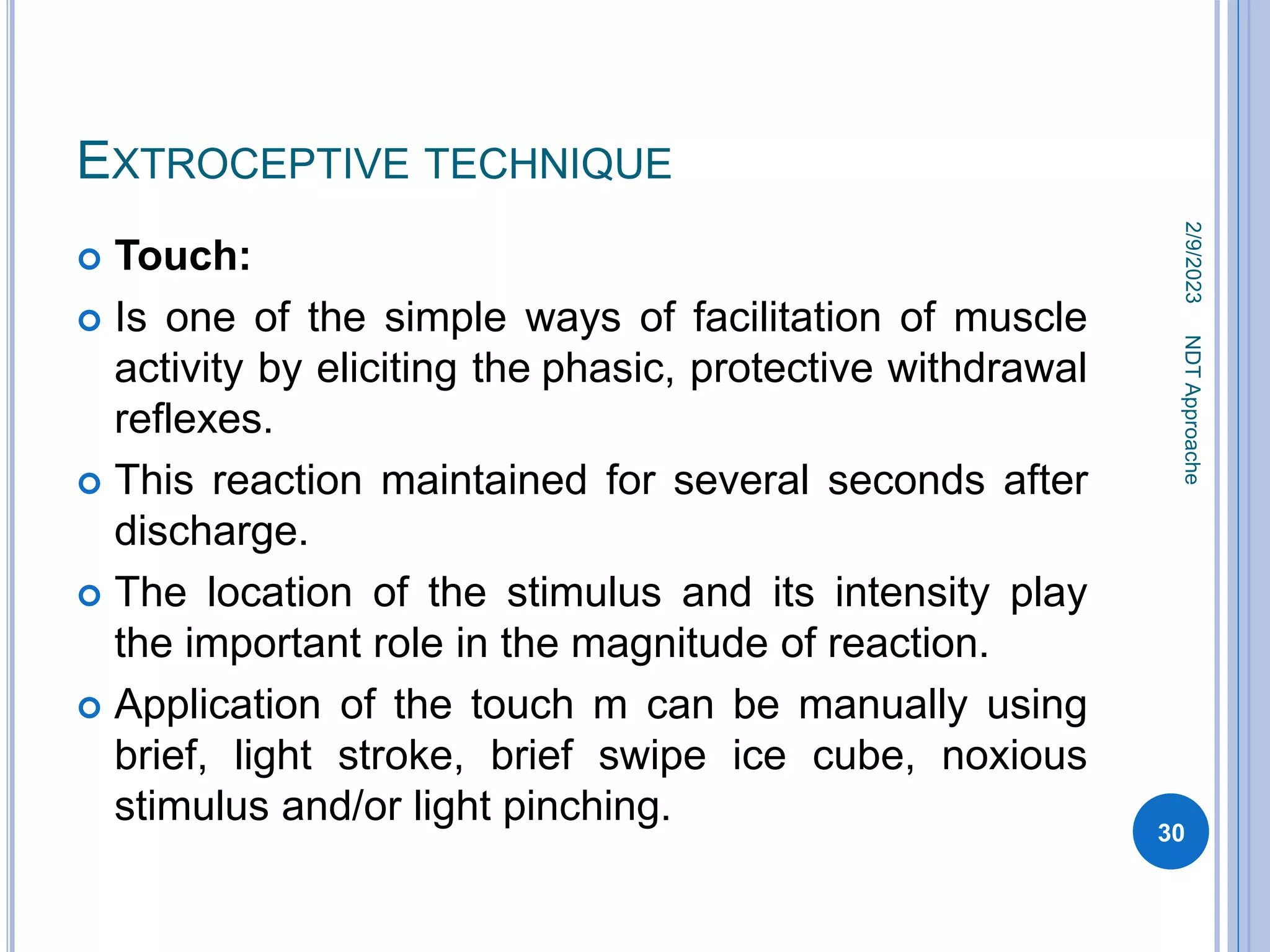 EXTROCEPTIVE TECHNIQUE

Touch:

Is one of the simple ways of facilitation of muscle activity by eliciting the phasic, protective withdrawal reflexes.

This reaction maintained for several seconds after discharge.

The location of the stimulus and its intensity play the important role in the magnitude of reaction.

Application of the touch m can be manually using brief, light stroke, brief swipe ice cube, noxious stimulus and/or light pinching.

2/9/2023

NDT Approache

30